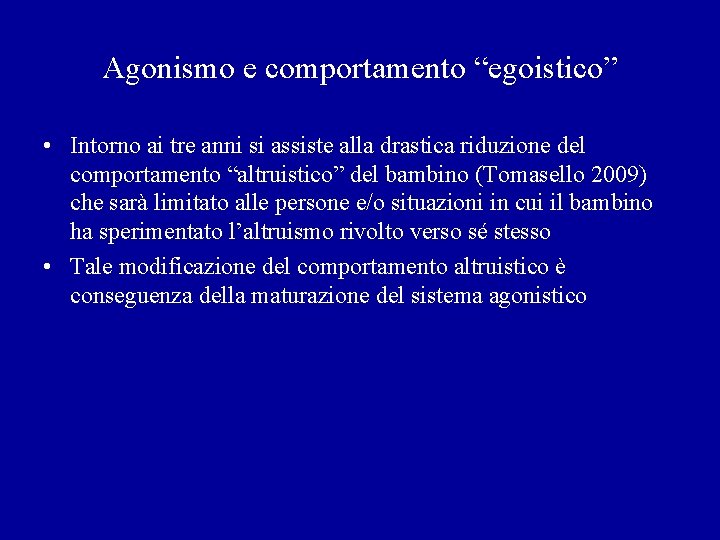 Agonismo e comportamento “egoistico”

• Intorno ai tre anni si assiste alla drastica riduzione del comportamento “altruistico” del bambino (Tomasello 2009) che sarà limitato alle persone e/o situazioni in cui il bambino ha sperimentato l’altruismo rivolto verso sé stesso

• Tale modificazione del comportamento altruistico è conseguenza della maturazione del sistema agonistico